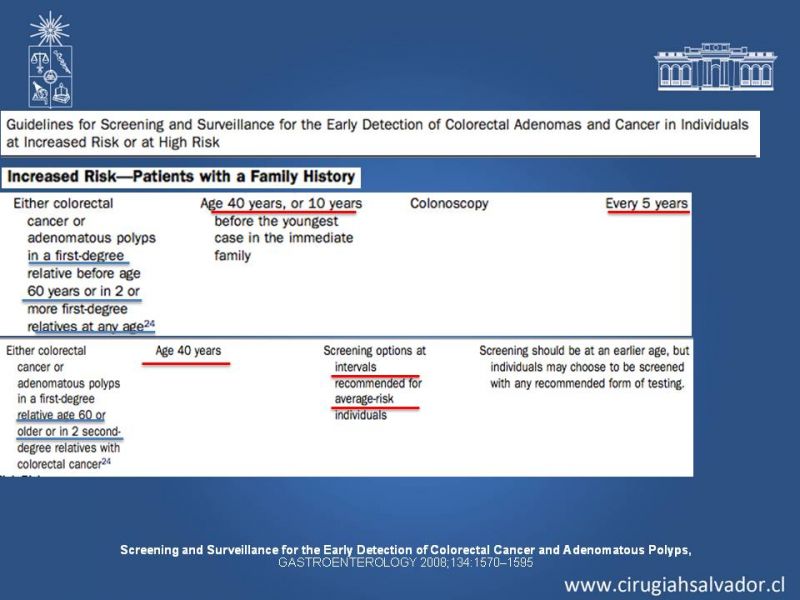 Guidelines for Screening and Surveillance for the Early Detection of Colorectal Adenomas and Cancer in Individuals at Increased Risk or at High Risk

Increased Risk—Patients with a Family History

| | | | |
|---|---|---|---|
| Either colorectal cancer or adenomatous polyps in a first-degree relative before age 60 years or in 2 or more first-degree relatives at any age$^{24}$ | Age 40 years, or 10 years before the youngest case in the immediate family | Colonoscopy | Every 5 years |
| Either colorectal cancer or adenomatous polyps in a first-degree relative age 60 or older or in 2 second-degree relatives with colorectal cancer$^{24}$ | Age 40 years | Screening options at intervals recommended for average-risk individuals | Screening should be at an earlier age, but individuals may choose to be screened with any recommended form of testing. |

Screening and Surveillance for the Early Detection of Colorectal Cancer and Adenomatous Polyps, GASTROENTEROLOGY 2008;134:1570–1595

www.cirugiahsalvador.cl